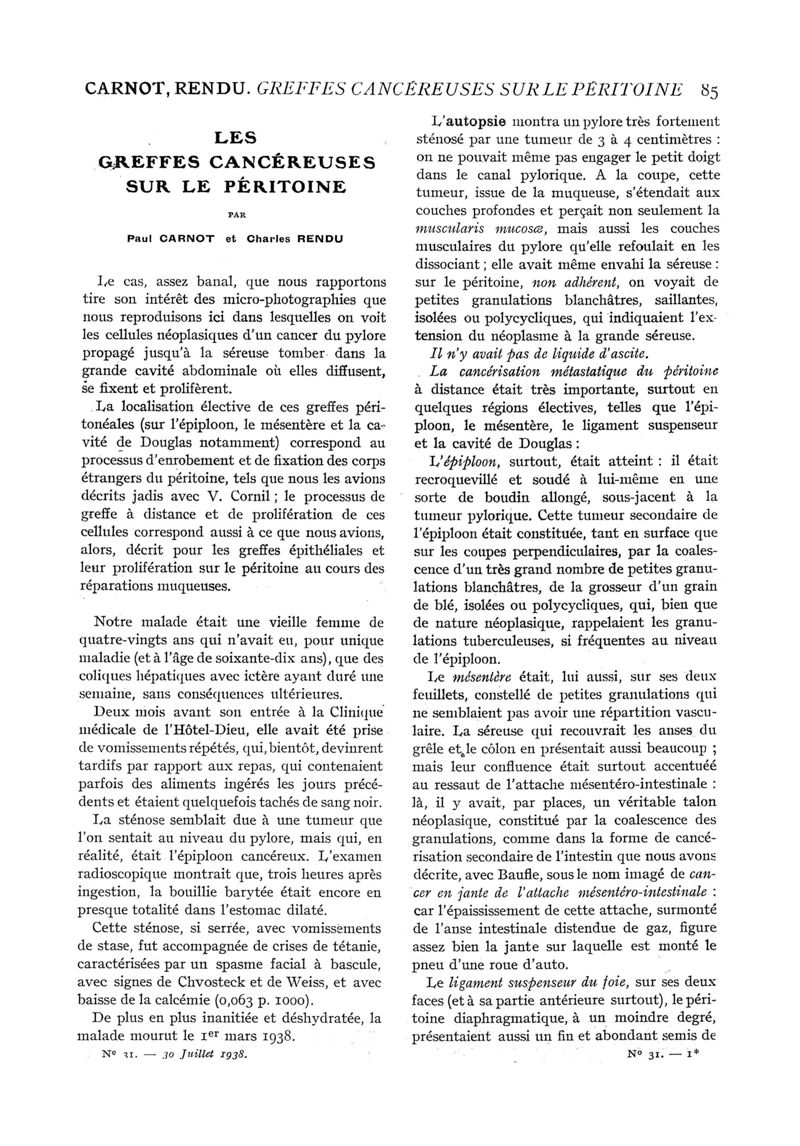 CARNOT, RENDU. GREFFES CANCÉREUSES SUR LE PÉRITOINE 85

LES GREFFES CANCÉREUSES SUR LE PÉRITOINE

PAR

Paul CARNOT et Charles RENDU

Le cas, assez banal, que nous rapportons tire son intérêt des micro-photographies que nous reproduisons ici dans lesquelles on voit les cellules néoplasiques d'un cancer du pylore propagé jusqu'à la séreuse tomber dans la grande cavité abdominale où elles diffusent, se fixent et prolifèrent.

La localisation élective de ces greffes péritonéales (sur l'épiploon, le mésentère et la cavité de Douglas notamment) correspond au processus d'enrobement et de fixation des corps étrangers du péritoine, tels que nous les avions décrits jadis avec V. Cornil ; le processus de greffe à distance et de prolifération de ces cellules correspond aussi à ce que nous avions, alors, décrit pour les greffes épithéliales et leur prolifération sur le péritoine au cours des réparations muqueuses.

Notre malade était une vieille femme de quatre-vingts ans qui n'avait eu, pour unique maladie (et à l'âge de soixante-dix ans), que des coliques hépatiques avec ictère ayant duré une semaine, sans conséquences ultérieures.

Deux mois avant son entrée à la Clinique médicale de l'Hôtel-Dieu, elle avait été prise de vomissements répétés, qui, bientôt, devinrent tardifs par rapport aux repas, qui contenaient parfois des aliments ingérés les jours précédents et étaient quelquefois tachés de sang noir.

La sténose semblait due à une tumeur que l'on sentait au niveau du pylore, mais qui, en réalité, était l'épiploon cancéreux. L'examen radioscopique montrait que, trois heures après ingestion, la bouillie barytée était encore en presque totalité dans l'estomac dilaté.

Cette sténose, si serrée, avec vomissements de stase, fut accompagnée de crises de tétanie, caractérisées par un spasme facial à bascule, avec signes de Chvosteck et de Weiss, et avec baisse de la calcémie (0,063 p. 1000).

De plus en plus inanitiée et déshydratée, la malade mourut le 1$^{er}$ mars 1938.

N° 31. — 30 Juillet 1938.

L'autopsie montra un pylore très fortement sténosé par une tumeur de 3 à 4 centimètres : on ne pouvait même pas engager le petit doigt dans le canal pylorique. A la coupe, cette tumeur, issue de la muqueuse, s'étendait aux couches profondes et perçait non seulement la muscularis mucosæ, mais aussi les couches musculaires du pylore qu'elle refoulait en les dissociant ; elle avait même envahi la séreuse : sur le péritoine, non adhérent, on voyait de petites granulations blanchâtres, saillantes, isolées ou polycycliques, qui indiquaient l'extension du néoplasme à la grande séreuse.

Il n'y avait pas de liquide d'ascite.

La cancérisation métastatique du péritoine à distance était très importante, surtout en quelques régions électives, telles que l'épiploon, le mésentère, le ligament suspenseur et la cavité de Douglas :

L'épiploon, surtout, était atteint : il était recroquevillé et soudé à lui-même en une sorte de boudin allongé, sous-jacent à la tumeur pylorique. Cette tumeur secondaire de l'épiploon était constituée, tant en surface que sur les coupes perpendiculaires, par la coalescence d'un très grand nombre de petites granulations blanchâtres, de la grosseur d'un grain de blé, isolées ou polycycliques, qui, bien que de nature néoplasique, rappelaient les granulations tuberculeuses, si fréquentes au niveau de l'épiploon.

Le mésentère était, lui aussi, sur ses deux feuillets, constellé de petites granulations qui ne semblaient pas avoir une répartition vasculaire. La séreuse qui recouvrait les anses du grêle et le côlon en présentait aussi beaucoup ; mais leur confluence était surtout accentuée au ressaut de l'attache mésentéro-intestinale : là, il y avait, par places, un véritable talon néoplasique, constitué par la coalescence des granulations, comme dans la forme de cancérisation secondaire de l'intestin que nous avons décrite, avec Baufle, sous le nom imagé de cancer en jante de l'attache mésentéro-intestinale : car l'épaississement de cette attache, surmonté de l'anse intestinale distendue de gaz, figure assez bien la jante sur laquelle est monté le pneu d'une roue d'auto.

Le ligament suspenseur du foie, sur ses deux faces (et à sa partie antérieure surtout), le péritoine diaphragmatique, à un moindre degré, présentaient aussi un fin et abondant semis de

N° 31. — 1*